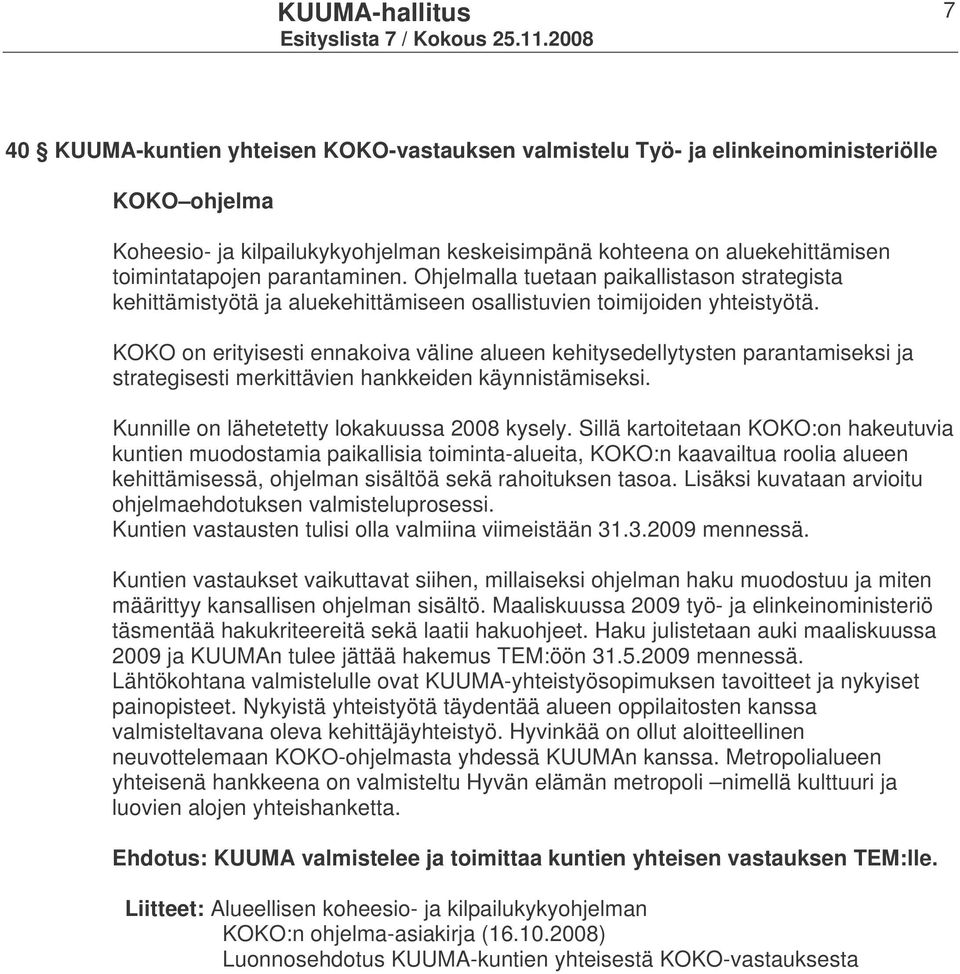 KUUMA-hallitus
Esityslista 7 / Kokous 25.11.2008

7

40 § KUUMA-kuntien yhteisen KOKO-vastauksen valmistelu Työ- ja elinkeinoministeriölle

KOKO–ohjelma

Koheesio- ja kilpailukykyohjelman keskeisimpänä kohteena on aluekehittämisen toimintatapojen parantaminen. Ohjelmalla tuetaan paikallistason strategista kehittämistyötä ja aluekehittämiseen osallistuvien toimijoiden yhteistyötä.

KOKO on erityisesti ennakoiva väline alueen kehitysedellytysten parantamiseksi ja strategisesti merkittävien hankkeiden käynnistämiseksi.

Kunnille on lähetetetty lokakuussa 2008 kysely. Sillä kartoitetaan KOKO:on hakeutuvia kuntien muodostamia paikallisia toiminta-alueita, KOKO:n kaavailtua roolia alueen kehittämisessä, ohjelman sisältöä sekä rahoituksen tasoa. Lisäksi kuvataan arvioitu ohjelmaehdotuksen valmisteluprosessi.
Kuntien vastausten tulisi olla valmiina viimeistään 31.3.2009 mennessä.

Kuntien vastaukset vaikuttavat siihen, millaiseksi ohjelman haku muodostuu ja miten määrittyy kansallisen ohjelman sisältö. Maaliskuussa 2009 työ- ja elinkeinoministeriö täsmentää hakukriteereitä sekä laatii hakuohjeet. Haku julistetaan auki maaliskuussa 2009 ja KUUMAn tulee jättää hakemus TEM:öön 31.5.2009 mennessä.
Lähtökohtana valmistelulle ovat KUUMA-yhteistyösopimuksen tavoitteet ja nykyiset painopisteet. Nykyistä yhteistyötä täydentää alueen oppilaitosten kanssa valmisteltavana oleva kehittäjäyhteistyö. Hyvinkää on ollut aloitteellinen neuvottelemaan KOKO-ohjelmasta yhdessä KUUMAn kanssa. Metropolialueen yhteisenä hankkeena on valmisteltu Hyvän elämän metropoli –nimellä kulttuuri ja luovien alojen yhteishanketta.

Ehdotus: KUUMA valmistelee ja toimittaa kuntien yhteisen vastauksen TEM:lle.

Liitteet: Alueellisen koheesio- ja kilpailukykyohjelman KOKO:n ohjelma-asiakirja (16.10.2008)
Luonnosehdotus KUUMA-kuntien yhteisestä KOKO-vastauksesta